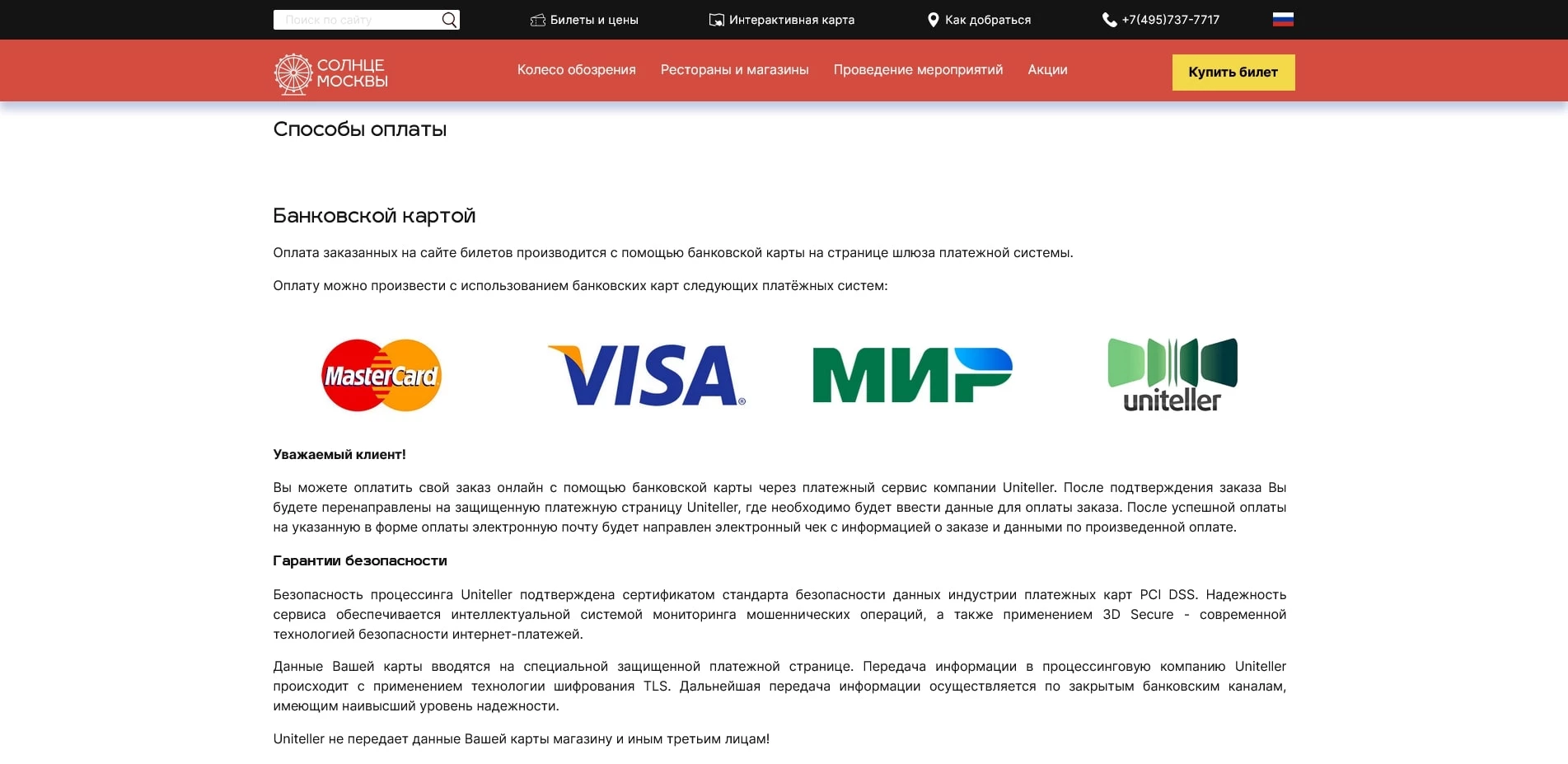 Поиск по сайту

Билеты и цены

Интерактивная карта

Как добраться

+7(495)737-7717

СОЛНЦЕ МОСКВЫ

Колесо обозрения

Рестораны и магазины

Проведение мероприятий

Акции

Купить билет

Способы оплаты

Банковской картой

Оплата заказанных на сайте билетов производится с помощью банковской карты на странице шлюза платежной системы.

Оплату можно произвести с использованием банковских карт следующих платёжных систем:

MasterCard

VISA

МИР

uniteller

Уважаемый клиент!

Вы можете оплатить свой заказ онлайн с помощью банковской карты через платежный сервис компании Uniteller. После подтверждения заказа Вы будете перенаправлены на защищенную платежную страницу Uniteller, где необходимо будет ввести данные для оплаты заказа. После успешной оплаты на указанную в форме оплаты электронную почту будет направлен электронный чек с информацией о заказе и данными по произведенной оплате.

Гарантии безопасности

Безопасность процессинга Uniteller подтверждена сертификатом стандарта безопасности данных индустрии платежных карт PCI DSS. Надежность сервиса обеспечивается интеллектуальной системой мониторинга мошеннических операций, а также применением 3D Secure - современной технологией безопасности интернет-платежей.

Данные Вашей карты вводятся на специальной защищенной платежной странице. Передача информации в процессинговую компанию Uniteller происходит с применением технологии шифрования TLS. Дальнейшая передача информации осуществляется по закрытым банковским каналам, имеющим наивысший уровень надежности.

Uniteller не передает данные Вашей карты магазину и иным третьим лицам!